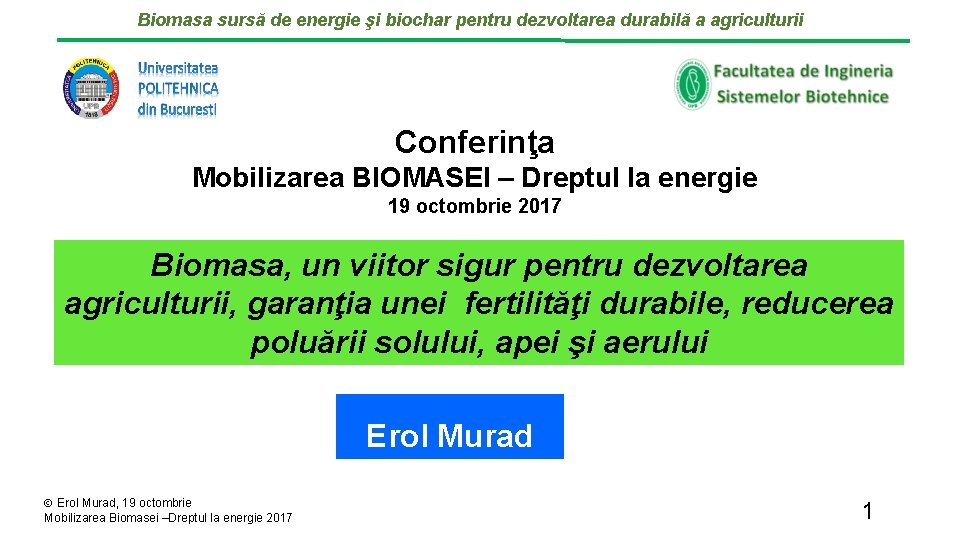 Biomasa sursă de energie şi biochar pentru dezvoltarea durabilă a agriculturii

Universitatea POLITEHNICA din Bucuresti

Facultatea de Ingineria Sistemelor Biotehnice

Conferinţa
Mobilizarea BIOMASEI – Dreptul la energie
19 octombrie 2017

Biomasa, un viitor sigur pentru dezvoltarea agriculturii, garanţia unei fertilităţi durabile, reducerea poluării solului, apei şi aerului

Erol Murad

© Erol Murad, 19 octombrie
Mobilizarea Biomasei –Dreptul la energie 2017

1